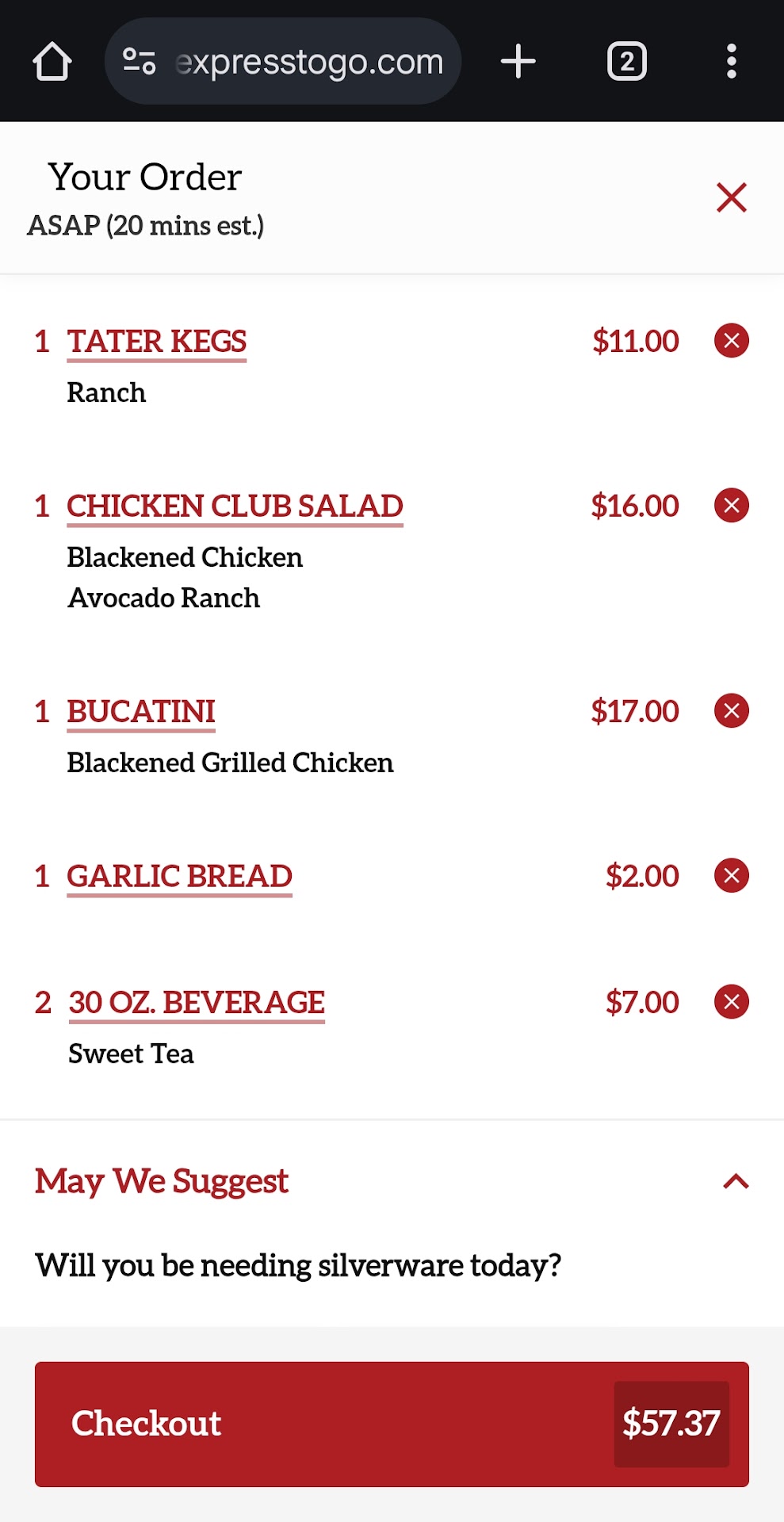 expresstogo.com

2

Your Order
ASAP (20 mins est.)

1 TATER KEGS $11.00
Ranch

1 CHICKEN CLUB SALAD $16.00
Blackened Chicken
Avocado Ranch

1 BUCATINI $17.00
Blackened Grilled Chicken

1 GARLIC BREAD $2.00

2 30 OZ. BEVERAGE $7.00
Sweet Tea

May We Suggest

Will you be needing silverware today?

Checkout $57.37